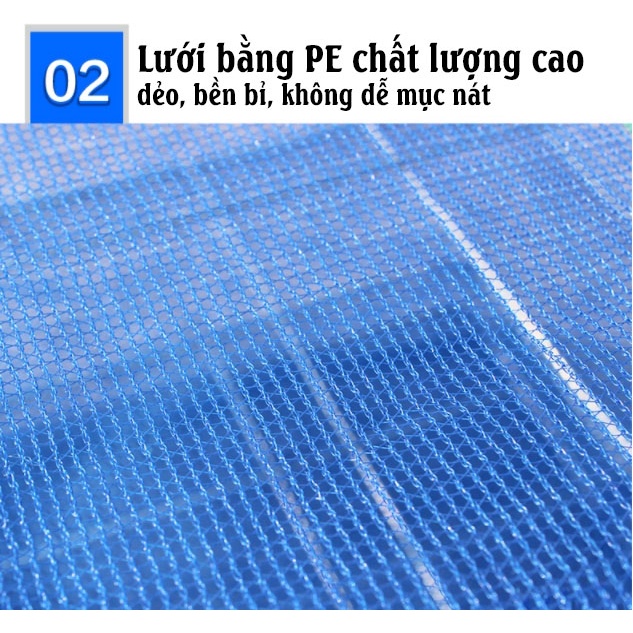 02

Lưới bằng PE chất lượng cao
dẻo, bền bỉ, không dễ mục nát